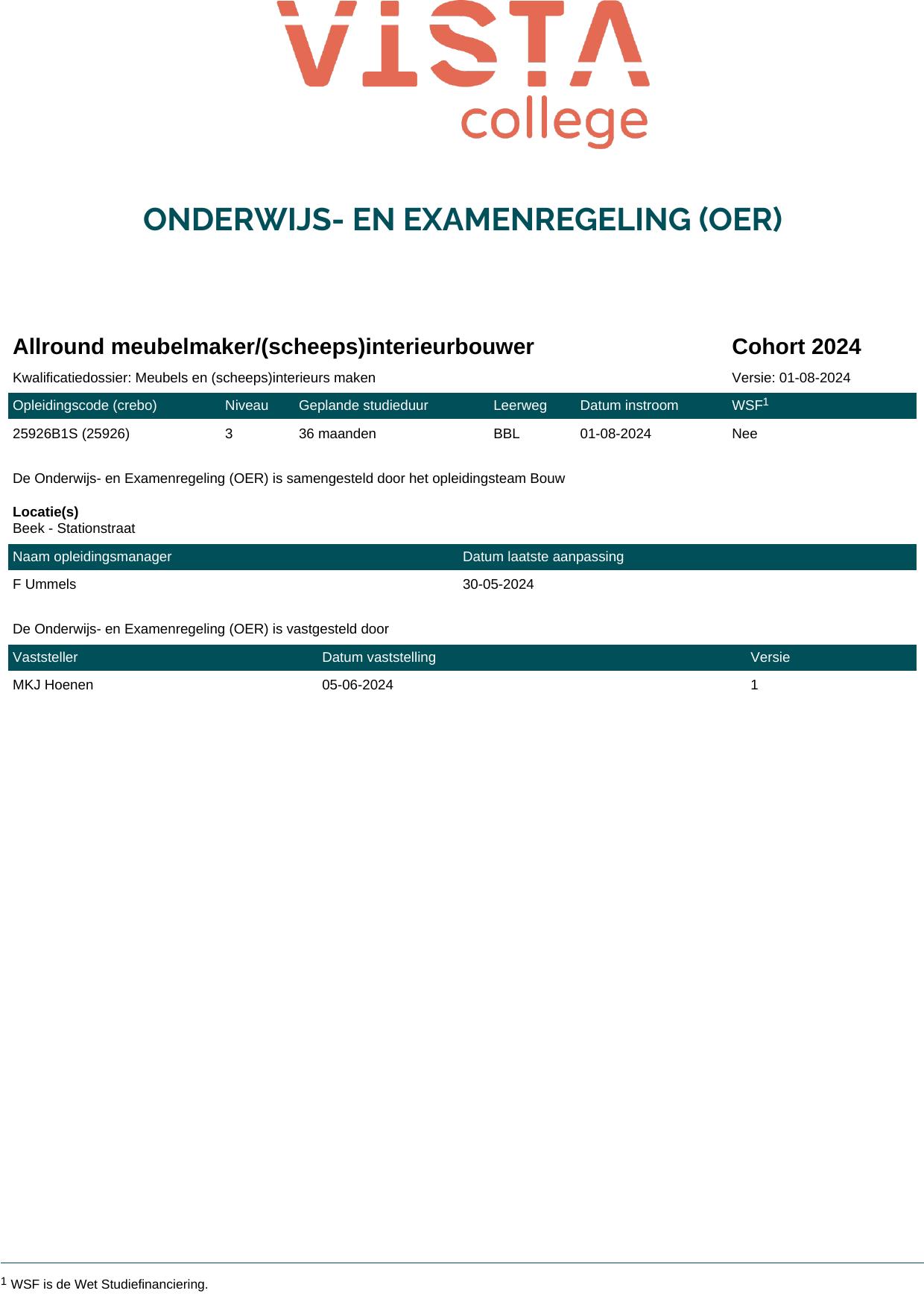 VISTA college

ONDERWIJS- EN EXAMENREGELING (OER)

Allround meubelmaker/(scheeps)interieurbouwer

Cohort 2024

Kwalificatiedossier: Meubels en (scheeps)interieurs maken

Versie: 01-08-2024

| Opleidingscode (crebo) | Niveau | Geplande studieduur | Leerweg | Datum instroom | WSF$^1$ |
|---|---|---|---|---|---|
| 25926B1S (25926) | 3 | 36 maanden | BBL | 01-08-2024 | Nee |

De Onderwijs- en Examenregeling (OER) is samengesteld door het opleidingsteam Bouw

Locatie(s)
Beek - Stationstraat

| Naam opleidingsmanager | Datum laatste aanpassing |
|---|---|
| F Ummels | 30-05-2024 |

De Onderwijs- en Examenregeling (OER) is vastgesteld door

| Vaststeller | Datum vaststelling | Versie |
|---|---|---|
| MKJ Hoenen | 05-06-2024 | 1 |

$^1$ WSF is de Wet Studiefinanciering.